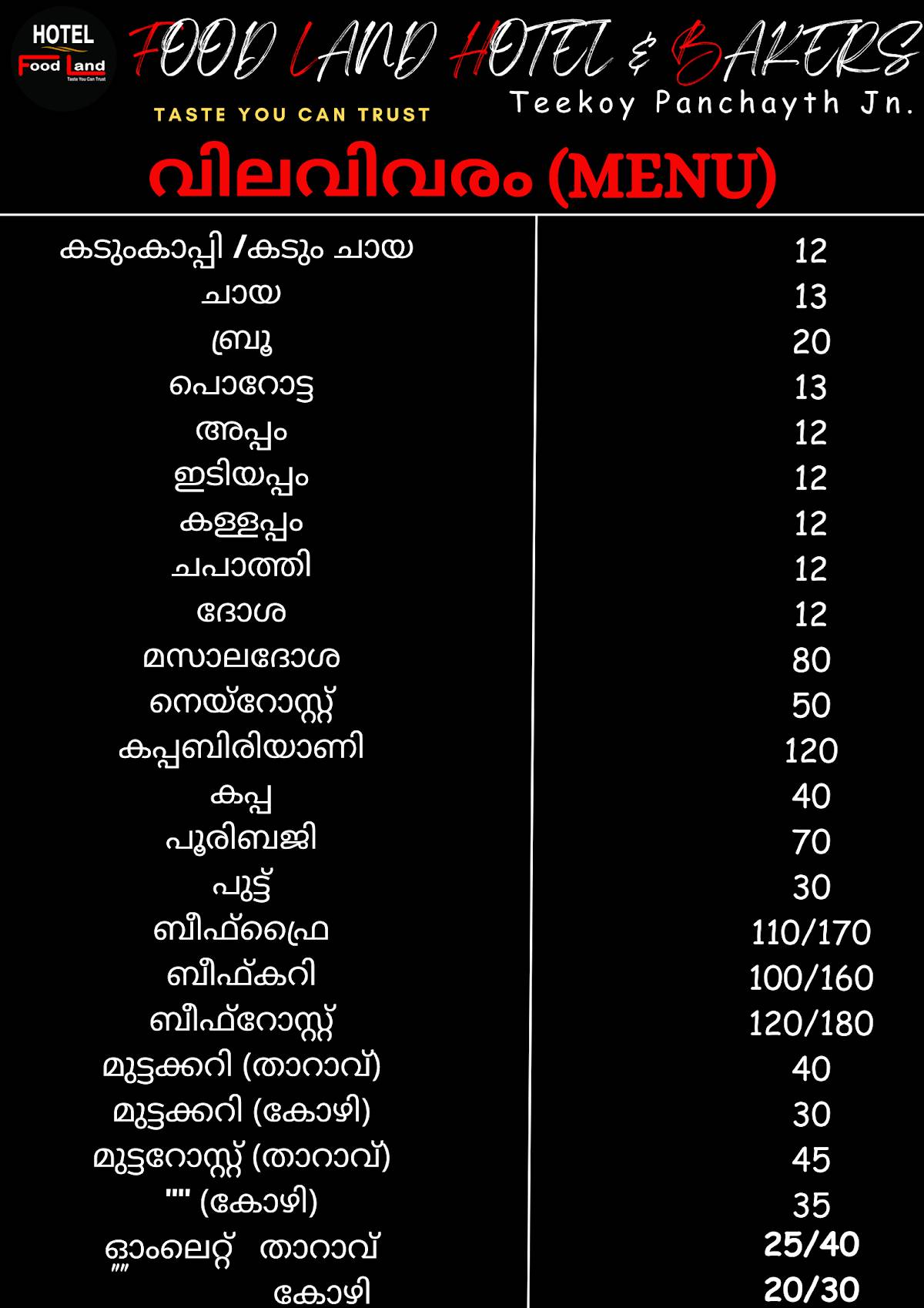 HOTEL
Food Land
Taste You Can Trust

FOOD LAND HOTEL & BAKERS
TASTE YOU CAN TRUST
Teekoy Panchayth Jn.

വിലവിവരം (MENU)

| | |
|---|---|
| കടുംകാപ്പി /കടും ചായ | 12 |
| ചായ | 13 |
| ബ്രൂ | 20 |
| പൊറോട്ട | 13 |
| അപ്പം | 12 |
| ഇടിയപ്പം | 12 |
| കള്ളപ്പം | 12 |
| ചപാത്തി | 12 |
| ദോശ | 12 |
| മസാലദോശ | 80 |
| നെയ്റോസ്റ്റ് | 50 |
| കപ്പബിരിയാണി | 120 |
| കപ്പ | 40 |
| പൂരിബജി | 70 |
| പുട്ട് | 30 |
| ബീഫ്ഫ്രൈ | 110/170 |
| ബീഫ്കറി | 100/160 |
| ബീഫ്റോസ്റ്റ് | 120/180 |
| മുട്ടക്കറി (താറാവ്) | 40 |
| മുട്ടക്കറി (കോഴി) | 30 |
| മുട്ടറോസ്റ്റ് (താറാവ്) | 45 |
| "" (കോഴി) | 35 |
| ഓംലെറ്റ് താറാവ് | 25/40 |
| "" കോഴി | 20/30 |